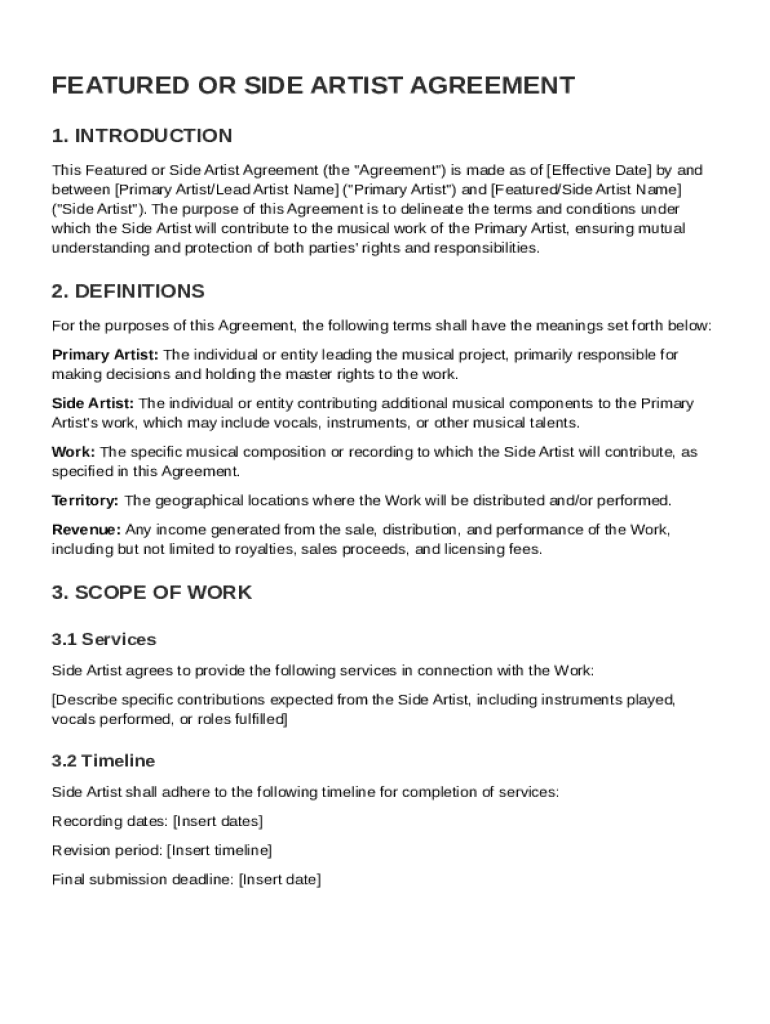 FEATURED OR SIDE ARTIST AGREEMENT

1. INTRODUCTION

This Featured or Side Artist Agreement (the "Agreement") is made as of [Effective Date] by and between [Primary Artist/Lead Artist Name] ("Primary Artist") and [Featured/Side Artist Name] ("Side Artist"). The purpose of this Agreement is to delineate the terms and conditions under which the Side Artist will contribute to the musical work of the Primary Artist, ensuring mutual understanding and protection of both parties' rights and responsibilities.

2. DEFINITIONS

For the purposes of this Agreement, the following terms shall have the meanings set forth below:

Primary Artist: The individual or entity leading the musical project, primarily responsible for making decisions and holding the master rights to the work.

Side Artist: The individual or entity contributing additional musical components to the Primary Artist's work, which may include vocals, instruments, or other musical talents.

Work: The specific musical composition or recording to which the Side Artist will contribute, as specified in this Agreement.

Territory: The geographical locations where the Work will be distributed and/or performed.

Revenue: Any income generated from the sale, distribution, and performance of the Work, including but not limited to royalties, sales proceeds, and licensing fees.

3. SCOPE OF WORK

3.1 Services

Side Artist agrees to provide the following services in connection with the Work:

[Describe specific contributions expected from the Side Artist, including instruments played, vocals performed, or roles fulfilled]

3.2 Timeline

Side Artist shall adhere to the following timeline for completion of services:

Recording dates: [Insert dates]

Revision period: [Insert timeline]

Final submission deadline: [Insert date]